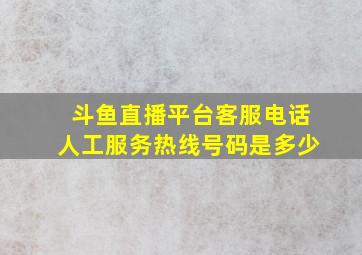 斗鱼直播平台客服电话
人工服务热线号码是多少